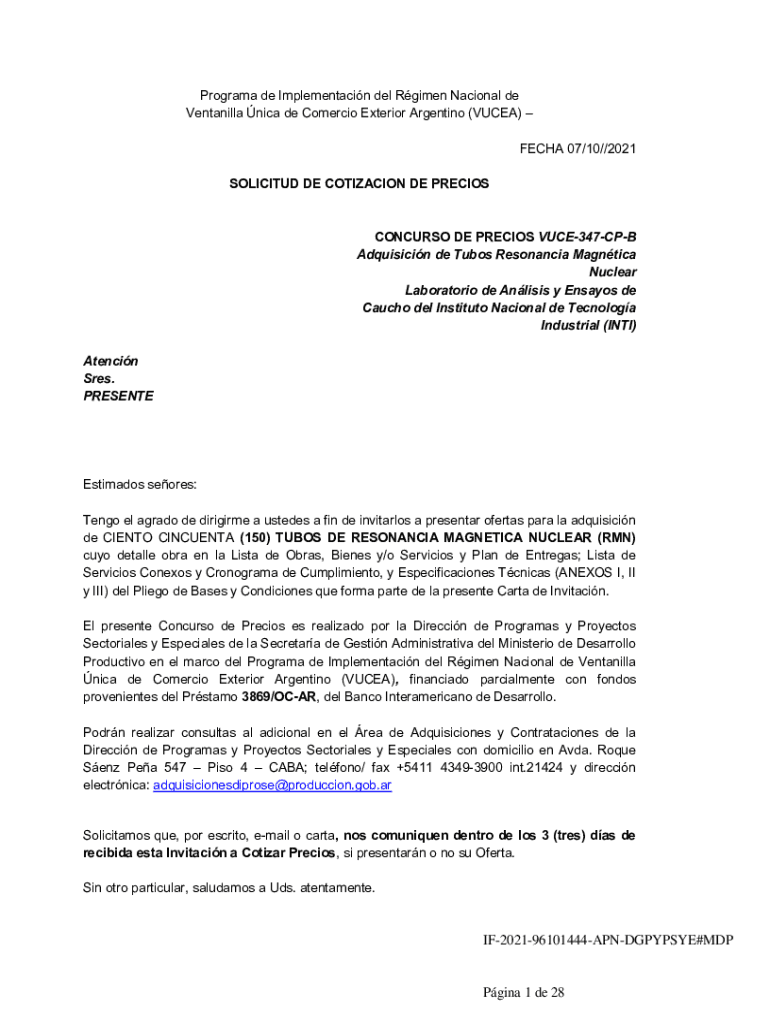 Programa de Implementación del Régimen Nacional de Ventanilla Única de Comercio Exterior Argentino (VUCEA) –

FECHA 07/10//2021

SOLICITUD DE COTIZACION DE PRECIOS

CONCURSO DE PRECIOS VUCE-347-CP-B
Adquisición de Tubos Resonancia Magnética Nuclear
Laboratorio de Análisis y Ensayos de Caucho del Instituto Nacional de Tecnología Industrial (INTI)

Atención
Sres.
PRESENTE

Estimados señores:

Tengo el agrado de dirigirme a ustedes a fin de invitarlos a presentar ofertas para la adquisición de CIENTO CINCUENTA (150) TUBOS DE RESONANCIA MAGNETICA NUCLEAR (RMN) cuyo detalle obra en la Lista de Obras, Bienes y/o Servicios y Plan de Entregas; Lista de Servicios Conexos y Cronograma de Cumplimiento, y Especificaciones Técnicas (ANEXOS I, II y III) del Pliego de Bases y Condiciones que forma parte de la presente Carta de Invitación.

El presente Concurso de Precios es realizado por la Dirección de Programas y Proyectos Sectoriales y Especiales de la Secretaría de Gestión Administrativa del Ministerio de Desarrollo Productivo en el marco del Programa de Implementación del Régimen Nacional de Ventanilla Única de Comercio Exterior Argentino (VUCEA), financiado parcialmente con fondos provenientes del Préstamo 3869/OC-AR, del Banco Interamericano de Desarrollo.

Podrán realizar consultas al adicional en el Área de Adquisiciones y Contrataciones de la Dirección de Programas y Proyectos Sectoriales y Especiales con domicilio en Avda. Roque Sáenz Peña 547 – Piso 4 – CABA; teléfono/ fax +5411 4349-3900 int.21424 y dirección electrónica: adquisicionesdiprose@produccion.gob.ar

Solicitamos que, por escrito, e-mail o carta, nos comuniquen dentro de los 3 (tres) días de recibida esta Invitación a Cotizar Precios, si presentarán o no su Oferta.

Sin otro particular, saludamos a Uds. atentamente.

IF-2021-96101444-APN-DGPYPSYE#MDP

Página 1 de 28